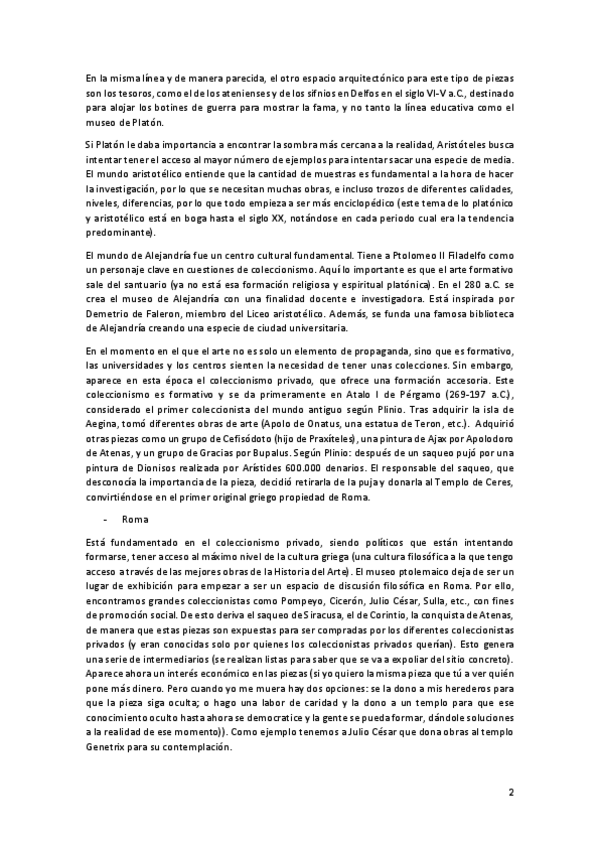 En la misma línea y de manera parecida, el otro espacio arquitectónico para este tipo de piezas son los tesoros, como el de los atenienses y de los sifnios en Delfos en el siglo VI-V a.C., destinado para alojar los botines de guerra para mostrar la fama, y no tanto la línea educativa como el museo de Platón.

Si Platón le daba importancia a encontrar la sombra más cercana a la realidad, Aristóteles busca intentar tener el acceso al mayor número de ejemplos para intentar sacar una especie de media. El mundo aristotélico entiende que la cantidad de muestras es fundamental a la hora de hacer la investigación, por lo que se necesitan muchas obras, e incluso trozos de diferentes calidades, niveles, diferencias, por lo que todo empieza a ser más enciclopédico (este tema de lo platónico y aristotélico está en boga hasta el siglo XX, notándose en cada periodo cual era la tendencia predominante).

El mundo de Alejandría fue un centro cultural fundamental. Tiene a Ptolomeo II Filadelfo como un personaje clave en cuestiones de coleccionismo. Aquí lo importante es que el arte formativo sale del santuario (ya no está esa formación religiosa y espiritual platónica). En el 280 a.C. se crea el museo de Alejandría con una finalidad docente e investigadora. Está inspirada por Demetrio de Faleron, miembro del Liceo aristotélico. Además, se funda una famosa biblioteca de Alejandría creando una especie de ciudad universitaria.

En el momento en el que el arte no es solo un elemento de propaganda, sino que es formativo, las universidades y los centros sienten la necesidad de tener unas colecciones. Sin embargo, aparece en esta época el coleccionismo privado, que ofrece una formación accesoria. Este coleccionismo es formativo y se da primeramente en Atalo I de Pérgamo (269-197 a.C.), considerado el primer coleccionista del mundo antiguo según Plinio. Tras adquirir la isla de Aegina, tomó diferentes obras de arte (Apolo de Onatus, una estatua de Teron, etc.). Adquirió otras piezas como un grupo de Cefisódoto (hijo de Praxíteles), una pintura de Ajax por Apolodoro de Atenas, y un grupo de Gracias por Bupalus. Según Plinio: después de un saqueo pujó por una pintura de Dionisos realizada por Arístides 600.000 denarios. El responsable del saqueo, que desconocía la importancia de la pieza, decidió retirarla de la puja y donarla al Templo de Ceres, convirtiéndose en el primer original griego propiedad de Roma.

- Roma

Está fundamentado en el coleccionismo privado, siendo políticos que están intentando formarse, tener acceso al máximo nivel de la cultura griega (una cultura filosófica a la que tengo acceso a través de las mejores obras de la Historia del Arte). El museo ptolemaico deja de ser un lugar de exhibición para empezar a ser un espacio de discusión filosófica en Roma. Por ello, encontramos grandes coleccionistas como Pompeyo, Cicerón, Julio César, Sulla, etc., con fines de promoción social. De esto deriva el saqueo de Siracusa, el de Corintio, la conquista de Atenas, de manera que estas piezas son expuestas para ser compradas por los diferentes coleccionistas privados (y eran conocidas solo por quienes los coleccionistas privados querían). Esto genera una serie de intermediarios (se realizan listas para saber que se va a expoliar del sitio concreto). Aparece ahora un interés económico en las piezas (si yo quiero la misma pieza que tú a ver quién pone más dinero. Pero cuando yo me muera hay dos opciones: se la dono a mis herederos para que la pieza siga oculta; o hago una labor de caridad y la dono a un templo para que ese conocimiento oculto hasta ahora se democratice y la gente se pueda formar, dándole soluciones a la realidad de ese momento)). Como ejemplo tenemos a Julio César que dona obras al templo Genetrix para su contemplación.

2